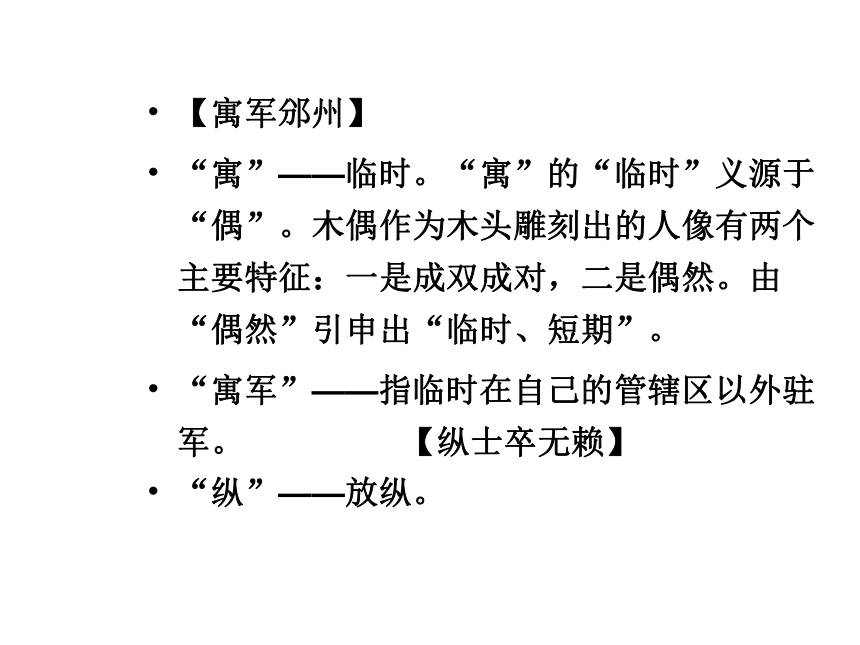 • 【寓军邠州】

• “寓”——临时。“寓”的“临时”义源于“偶”。木偶作为木头雕刻出的人像有两个主要特征：一是成双成对，二是偶然。由“偶然”引申出“临时、短期”。

• “寓军”——指临时在自己的管辖区以外驻军。 【纵士卒无赖】

• “纵”——放纵。